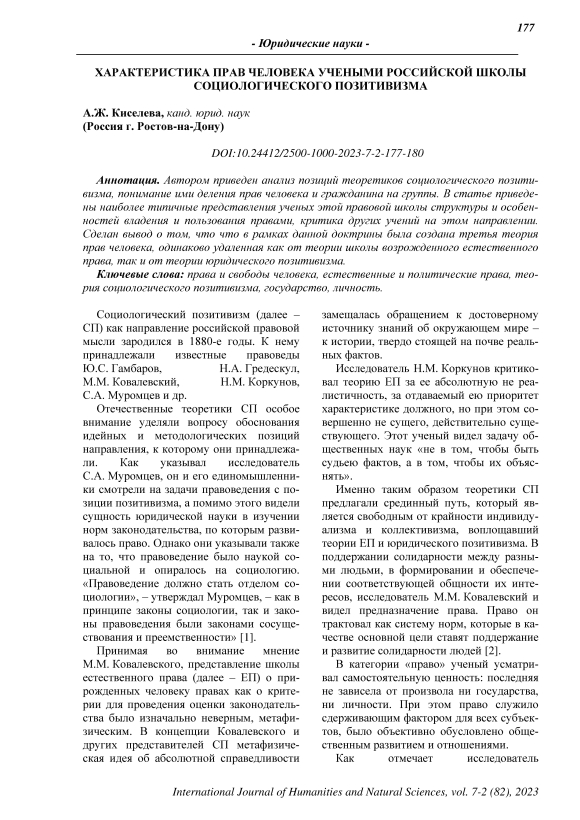 177

- Юридические науки -

ХАРАКТЕРИСТИКА ПРАВ ЧЕЛОВЕКА УЧЕНЫМИ РОССИЙСКОЙ ШКОЛЫ СОЦИОЛОГИЧЕСКОГО ПОЗИТИВИЗМА

А.Ж. Киселева, канд. юрид. наук
(Россия г. Ростов-на-Дону)

DOI:10.24412/2500-1000-2023-7-2-177-180

Аннотация. Автором приведен анализ позиций теоретиков социологического позитивизма, понимание ими деления прав человека и гражданина на группы. В статье приведены наиболее типичные представления ученых этой правовой школы структуры и особенностей владения и пользования правами, критика других учений на этом направлении. Сделан вывод о том, что что в рамках данной доктрины была создана третья теория прав человека, одинаково удаленная как от теории школы возрожденного естественного права, так и от теории юридического позитивизма.

Ключевые слова: права и свободы человека, естественные и политические права, теория социологического позитивизма, государство, личность.

Социологический позитивизм (далее – СП) как направление российской правовой мысли зародился в 1880-е годы. К нему принадлежали известные правоведы Ю.С. Гамбаров, Н.А. Гредескул, М.М. Ковалевский, Н.М. Коркунов, С.А. Муромцев и др.

Отечественные теоретики СП особое внимание уделяли вопросу обоснования идейных и методологических позиций направления, к которому они принадлежали. Как указывал исследователь С.А. Муромцев, он и его единомышленники смотрели на задачи правоведения с позиции позитивизма, а помимо этого видели сущность юридической науки в изучении норм законодательства, по которым развивалось право. Однако они указывали также на то, что правоведение было наукой социальной и опиралось на социологию. «Правоведение должно стать отделом социологии», – утверждал Муромцев, – как в принципе законы социологии, так и законы правоведения были законами сосуществования и преемственности» [1].

Принимая во внимание мнение М.М. Ковалевского, представление школы естественного права (далее – ЕП) о прирожденных человеку правах как о критерии для проведения оценки законодательства было изначально неверным, метафизическим. В концепции Ковалевского и других представителей СП метафизическая идея об абсолютной справедливости замещалась обращением к достоверному источнику знаний об окружающем мире – к истории, твердо стоящей на почве реальных фактов.

Исследователь Н.М. Коркунов критиковал теорию ЕП за ее абсолютную не реалистичность, за отдаваемый ею приоритет характеристике должного, но при этом совершенно не сущего, действительно существующего. Этот ученый видел задачу общественных наук «не в том, чтобы быть судьею фактов, а в том, чтобы их объяснять».

Именно таким образом теоретики СП предлагали срединный путь, который является свободным от крайности индивидуализма и коллективизма, воплощавший теории ЕП и юридического позитивизма. В поддержании солидарности между разными людьми, в формировании и обеспечении соответствующей общности их интересов, исследователь М.М. Ковалевский и видел предназначение права. Право он трактовал как систему норм, которые в качестве основной цели ставят поддержание и развитие солидарности людей [2].

В категории «право» ученый усматривал самостоятельную ценность: последняя не зависела от произвола ни государства, ни личности. При этом право служило сдерживающим фактором для всех субъектов, было объективно обусловлено общественным развитием и отношениями.

Как отмечает исследователь

International Journal of Humanities and Natural Sciences, vol. 7-2 (82), 2023